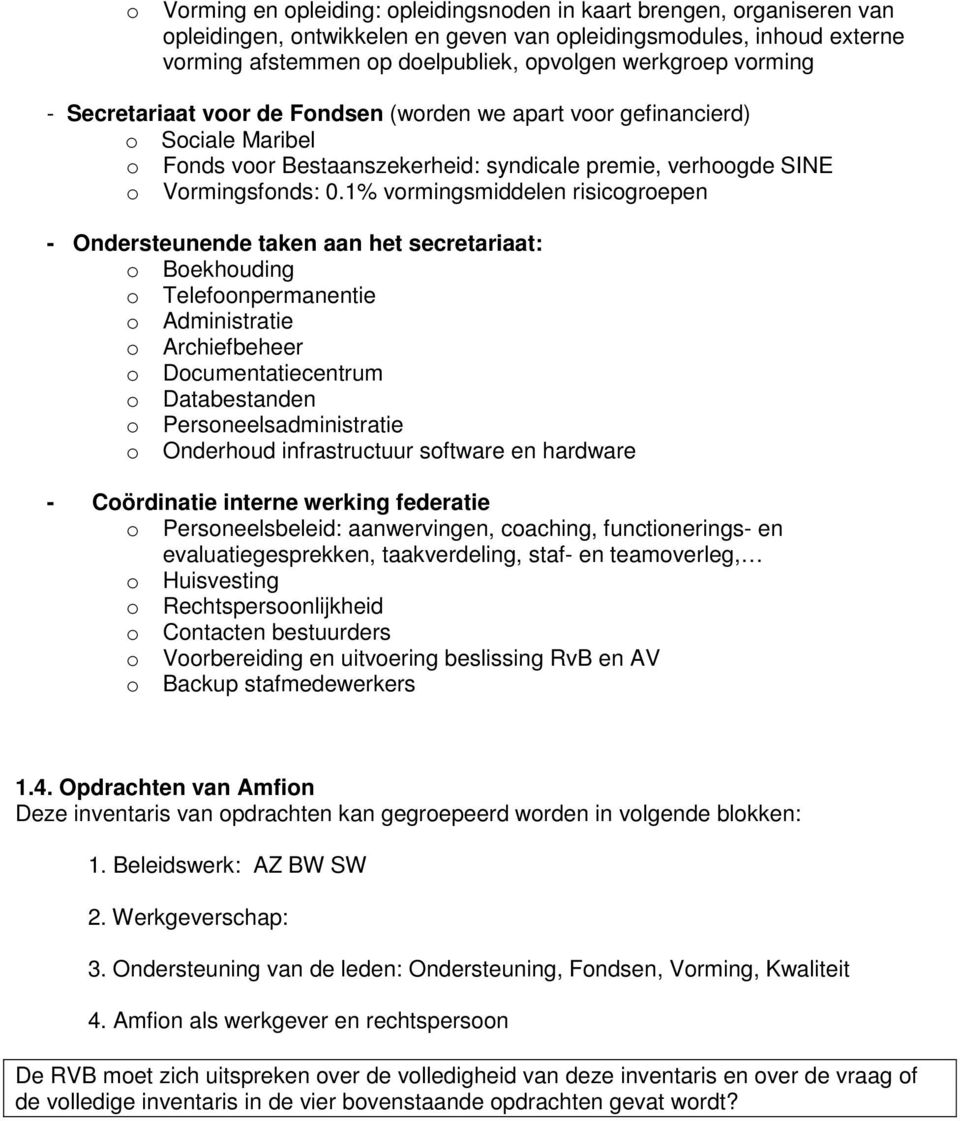 o Vorming en opleiding: opleidingsnoden in kaart brengen, organiseren van opleidingen, ontwikkelen en geven van opleidingsmodules, inhoud externe vorming afstemmen op doelpubliek, opvolgen werkgroep vorming

- Secretariaat voor de Fondsen (worden we apart voor gefinancierd)
o Sociale Maribel
o Fonds voor Bestaanszekerheid: syndicale premie, verhoogde SINE
o Vormingsfonds: 0.1% vormingsmiddelen risicogroepen

- Ondersteunende taken aan het secretariaat:
o Boekhouding
o Telefoonpermanentie
o Administratie
o Archiefbeheer
o Documentatiecentrum
o Databestanden
o Personeelsadministratie
o Onderhoud infrastructuur software en hardware

- Coördinatie interne werking federatie
o Personeelsbeleid: aanwervingen, coaching, functionerings- en evaluatiegesprekken, taakverdeling, staf- en teamoverleg,…
o Huisvesting
o Rechtspersoonlijkheid
o Contacten bestuurders
o Voorbereiding en uitvoering beslissing RvB en AV
o Backup stafmedewerkers

1.4. Opdrachten van Amfion
Deze inventaris van opdrachten kan gegroepeerd worden in volgende blokken:

1. Beleidswerk: AZ BW SW

2. Werkgeverschap:

3. Ondersteuning van de leden: Ondersteuning, Fondsen, Vorming, Kwaliteit

4. Amfion als werkgever en rechtspersoon

De RVB moet zich uitspreken over de volledigheid van deze inventaris en over de vraag of de volledige inventaris in de vier bovenstaande opdrachten gevat wordt?